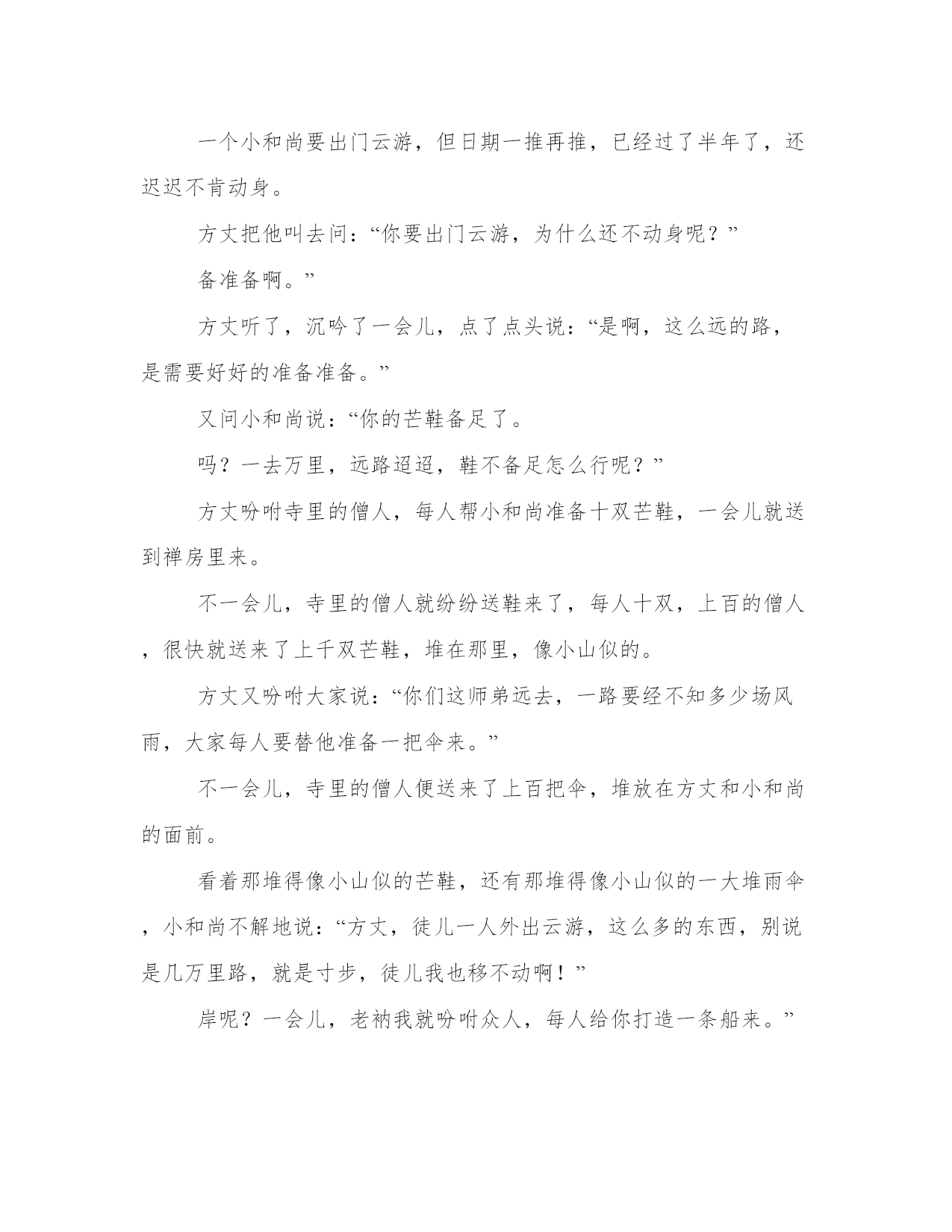 一个小和尚要出门云游，但日期一推再推，已经过了半年了，还迟迟不肯动身。

方丈把他叫去问：“你要出门云游，为什么还不动身呢？”

备准备啊。”

方丈听了，沉吟了一会儿，点了点头说：“是啊，这么远的路，是需要好好的准备准备。”

又问小和尚说：“你的芒鞋备足了。

吗？一去万里，远路迢迢，鞋不备足怎么行呢？”

方丈吩咐寺里的僧人，每人帮小和尚准备十双芒鞋，一会儿就送到禅房里来。

不一会儿，寺里的僧人就纷纷送鞋来了，每人十双，上百的僧人，很快就送来了上千双芒鞋，堆在那里，像小山似的。

方丈又吩咐大家说：“你们这师弟远去，一路要经不知多少场风雨，大家每人要替他准备一把伞来。”

不一会儿，寺里的僧人便送来了上百把伞，堆放在方丈和小和尚的面前。

看着那堆得像小山似的芒鞋，还有那堆得像小山似的一大堆雨伞，小和尚不解地说：“方丈，徒儿一人外出云游，这么多的东西，别说是几万里路，就是寸步，徒儿我也移不动啊！”

岸呢？一会儿，老衲我就吩咐众人，每人给你打造一条船来。”